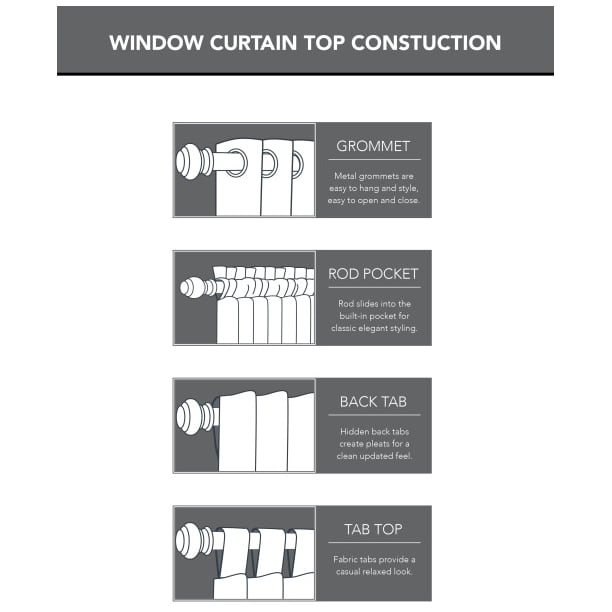 WINDOW CURTAIN TOP CONSTUCTION

GROMMET

Metal grommets are easy to hang and style, easy to open and close.

ROD POCKET

Rod slides into the built-in pocket for classic elegant styling.

BACK TAB

Hidden back tabs create pleats for a clean updated feel.

TAB TOP

Fabric tabs provide a casual relaxed look.